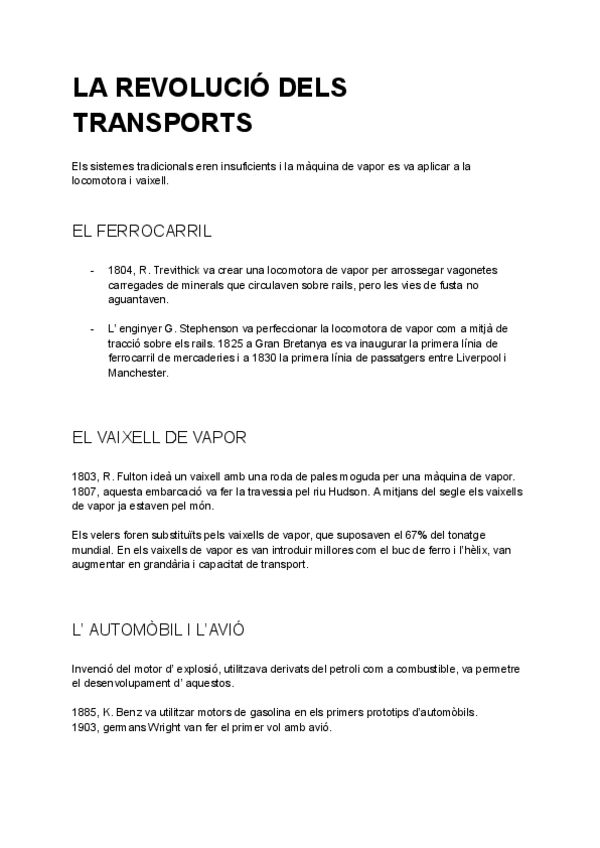 LA REVOLUCIÓ DELS TRANSPORTS

Els sistemes tradicionals eren insuficients i la màquina de vapor es va aplicar a la locomotora i vaixell.

EL FERROCARRIL

- 1804, R. Trevithick va crear una locomotora de vapor per arrossegar vagonetes carregades de minerals que circulaven sobre rails, pero les vies de fusta no aguantaven.

- L' enginyer G. Stephenson va perfeccionar la locomotora de vapor com a mitjà de tracció sobre els rails. 1825 a Gran Bretanya es va inaugurar la primera línia de ferrocarril de mercaderies i a 1830 la primera línia de passatgers entre Liverpool i Manchester.

EL VAIXELL DE VAPOR

1803, R. Fulton ideà un vaixell amb una roda de pales moguda per una màquina de vapor. 1807, aquesta embarcació va fer la travessia pel riu Hudson. A mitjans del segle els vaixells de vapor ja estaven pel món.

Els velers foren substituïts pels vaixells de vapor, que suposaven el 67% del tonatge mundial. En els vaixells de vapor es van introduir millores com el buc de ferro i l'hèlix, van augmentar en grandària i capacitat de transport.

L' AUTOMÒBIL I L'AVIÓ

Invenció del motor d' explosió, utilitzava derivats del petroli com a combustible, va permetre el desenvolupament d' aquestos.

1885, K. Benz va utilitzar motors de gasolina en els primers prototips d'automòbils.
1903, germans Wright van fer el primer vol amb avió.